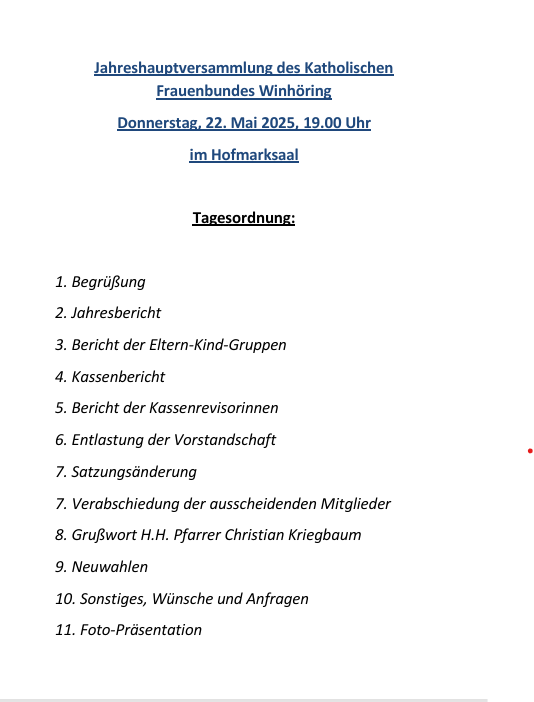 Jahreshauptversammlung des Katholischen Frauenbundes Winhöring

Donnerstag, 22. Mai 2025, 19.00 Uhr

im Hofmarksaal

Tagesordnung:

1. Begrüßung

2. Jahresbericht

3. Bericht der Eltern-Kind-Gruppen

4. Kassenbericht

5. Bericht der Kassenrevisorinnen

6. Entlastung der Vorstandschaft

7. Satzungsänderung

7. Verabschiedung der ausscheidenden Mitglieder

8. Grußwort H.H. Pfarrer Christian Kriegbaum

9. Neuwahlen

10. Sonstiges, Wünsche und Anfragen

11. Foto-Präsentation